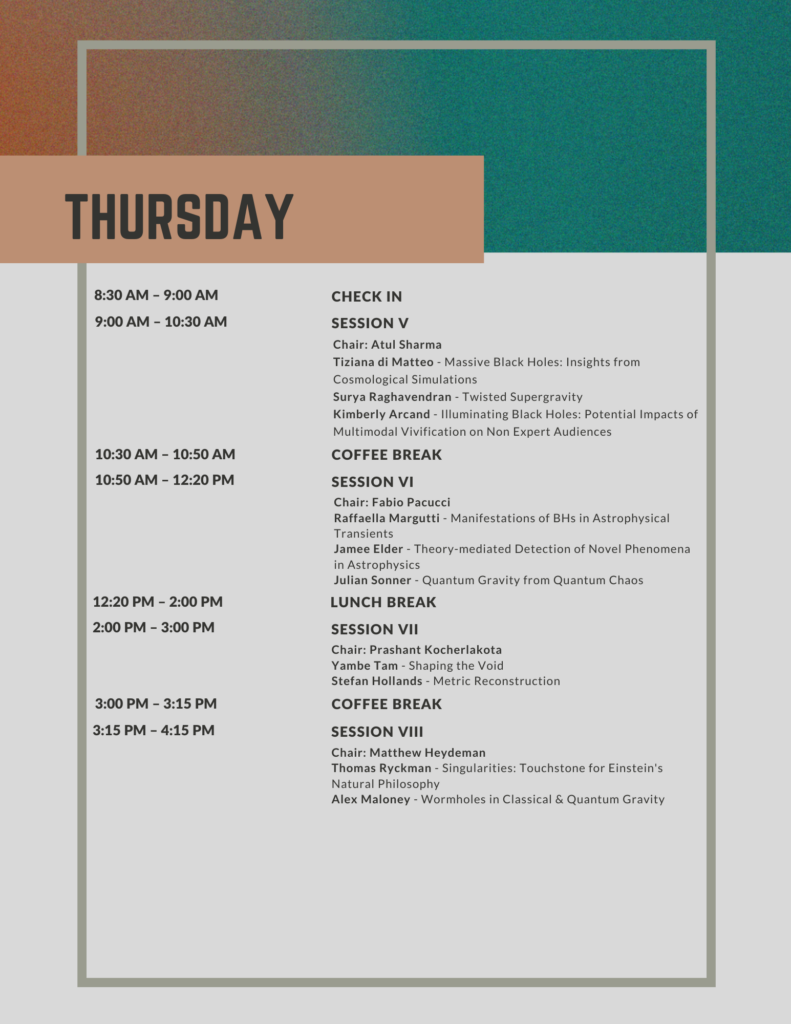 THURSDAY

8:30 AM – 9:00 AM
CHECK IN

9:00 AM – 10:30 AM
SESSION V
Chair: Atul Sharma
Tiziana di Matteo - Massive Black Holes: Insights from Cosmological Simulations
Surya Raghavendran - Twisted Supergravity
Kimberly Arcand - Illuminating Black Holes: Potential Impacts of Multimodal Vivification on Non Expert Audiences

10:30 AM – 10:50 AM
COFFEE BREAK

10:50 AM – 12:20 PM
SESSION VI
Chair: Fabio Pacucci
Raffaella Margutti - Manifestations of BHs in Astrophysical Transients
Jamee Elder - Theory-mediated Detection of Novel Phenomena in Astrophysics
Julian Sonner - Quantum Gravity from Quantum Chaos

12:20 PM – 2:00 PM
LUNCH BREAK

2:00 PM – 3:00 PM
SESSION VII
Chair: Prashant Kocherlakota
Yambe Tam - Shaping the Void
Stefan Hollands - Metric Reconstruction

3:00 PM – 3:15 PM
COFFEE BREAK

3:15 PM – 4:15 PM
SESSION VIII
Chair: Matthew Heydeman
Thomas Ryckman - Singularities: Touchstone for Einstein's Natural Philosophy
Alex Maloney - Wormholes in Classical & Quantum Gravity